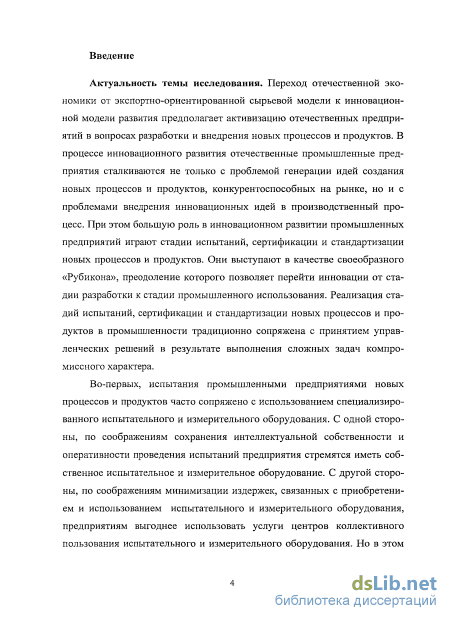 Введение

Актуальность темы исследования. Переход отечественной экономики от экспортно-ориентированной сырьевой модели к инновационной модели развития предполагает активизацию отечественных предприятий в вопросах разработки и внедрения новых процессов и продуктов. В процессе инновационного развития отечественные промышленные предприятия сталкиваются не только с проблемой генерации идей создания новых процессов и продуктов, конкурентоспособных на рынке, но и с проблемами внедрения инновационных идей в производственный процесс. При этом большую роль в инновационном развитии промышленных предприятий играют стадии испытаний, сертификации и стандартизации новых процессов и продуктов. Они выступают в качестве своеобразного «Рубикона», преодоление которого позволяет перейти инновации от стадии разработки к стадии промышленного использования. Реализация стадий испытаний, сертификации и стандартизации новых процессов и продуктов в промышленности традиционно сопряжена с принятием управленческих решений в результате выполнения сложных задач компромиссного характера.

Во-первых, испытания промышленными предприятиями новых процессов и продуктов часто сопряжено с использованием специализированного испытательного и измерительного оборудования. С одной стороны, по соображениям сохранения интеллектуальной собственности и оперативности проведения испытаний предприятия стремятся иметь собственное испытательное и измерительное оборудование. С другой стороны, по соображениям минимизации издержек, связанных с приобретением и использованием испытательного и измерительного оборудования, предприятиям выгоднее использовать услуги центров коллективного пользования испытательного и измерительного оборудования. Но в этом

4

dsLib.net
библиотека диссертаций